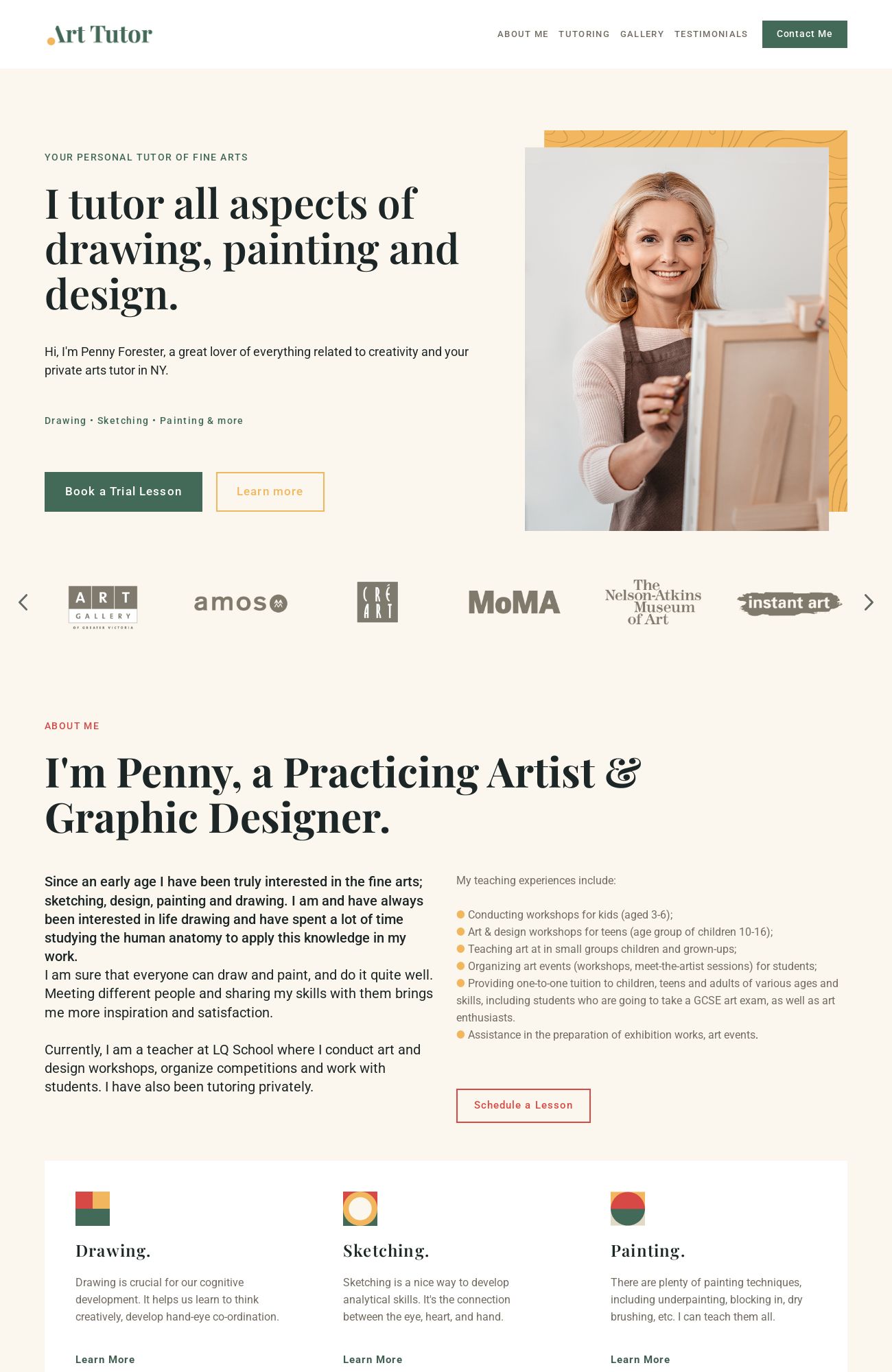 Art Tutor

ABOUT ME TUTORING GALLERY TESTIMONIALS Contact Me

YOUR PERSONAL TUTOR OF FINE ARTS

I tutor all aspects of drawing, painting and design.

Hi, I'm Penny Forester, a great lover of everything related to creativity and your private arts tutor in NY.

Drawing • Sketching • Painting & more

Book a Trial Lesson Learn more

ART GALLERY OF GREATER VICTORIA

amos

CRÉ ART

MoMA

The Nelson-Atkins Museum of Art

instant art

ABOUT ME

I'm Penny, a Practicing Artist & Graphic Designer.

Since an early age I have been truly interested in the fine arts; sketching, design, painting and drawing. I am and have always been interested in life drawing and have spent a lot of time studying the human anatomy to apply this knowledge in my work.
I am sure that everyone can draw and paint, and do it quite well. Meeting different people and sharing my skills with them brings me more inspiration and satisfaction.

Currently, I am a teacher at LQ School where I conduct art and design workshops, organize competitions and work with students. I have also been tutoring privately.

My teaching experiences include:

Conducting workshops for kids (aged 3-6);
Art & design workshops for teens (age group of children 10-16);
Teaching art at in small groups children and grown-ups;
Organizing art events (workshops, meet-the-artist sessions) for students;
Providing one-to-one tuition to children, teens and adults of various ages and skills, including students who are going to take a GCSE art exam, as well as art enthusiasts.
Assistance in the preparation of exhibition works, art events.

Schedule a Lesson

Drawing.

Drawing is crucial for our cognitive development. It helps us learn to think creatively, develop hand-eye co-ordination.

Learn More

Sketching.

Sketching is a nice way to develop analytical skills. It's the connection between the eye, heart, and hand.

Learn More

Painting.

There are plenty of painting techniques, including underpainting, blocking in, dry brushing, etc. I can teach them all.

Learn More